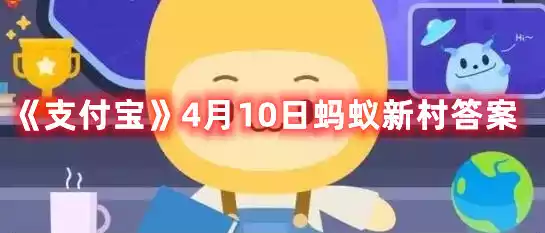 Hi~

《支付宝》4月10日蚂蚁新村答案